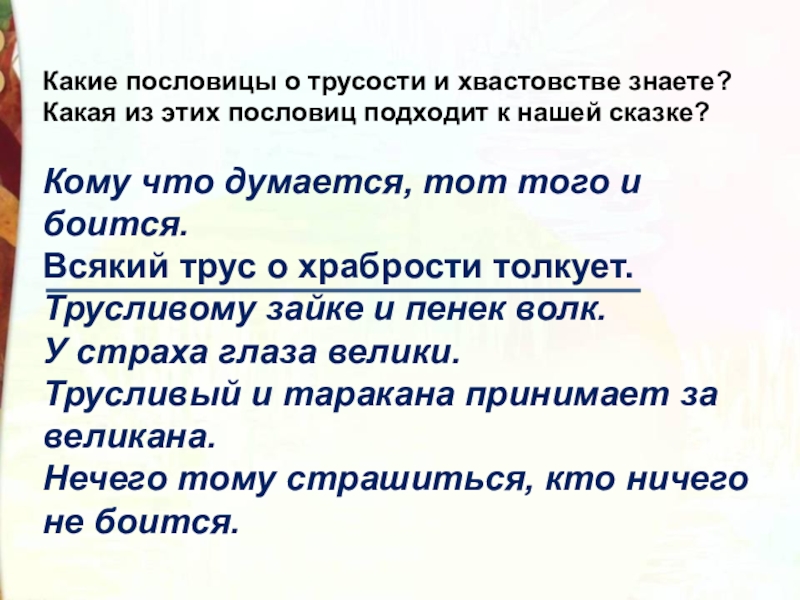 Какие пословицы о трусости и хвастовстве знаете? Какая из этих пословиц подходит к нашей сказке?

Кому что думается, тот того и боится.
Всякий трус о храбрости толкует.
Трусливому зайке и пенек волк.
У страха глаза велики.
Трусливый и таракана принимает за великана.
Нечего тому страшиться, кто ничего не боится.